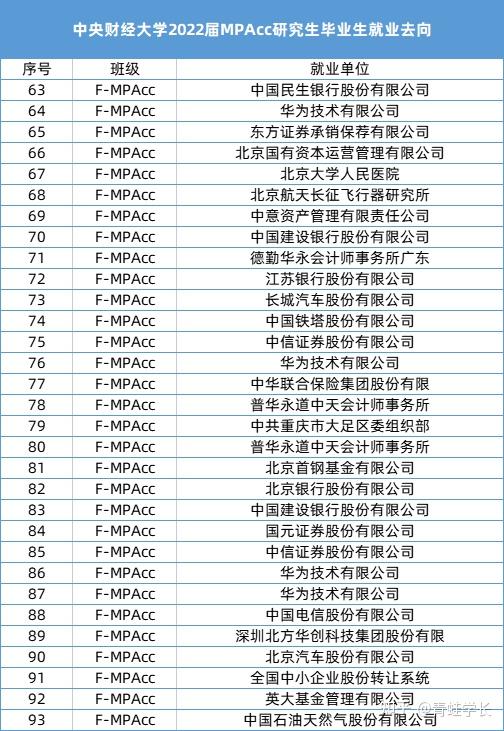 中央财经大学2022届MPAcc研究生毕业生就业去向

| 序号 | 班级 | 就业单位 |
|---|---|---|
| 63 | F-MPAcc | 中国民生银行股份有限公司 |
| 64 | F-MPAcc | 华为技术有限公司 |
| 65 | F-MPAcc | 东方证券承销保荐有限公司 |
| 66 | F-MPAcc | 北京国有资本运营管理有限公司 |
| 67 | F-MPAcc | 北京大学人民医院 |
| 68 | F-MPAcc | 北京航天长征飞行器研究所 |
| 69 | F-MPAcc | 中意资产管理有限责任公司 |
| 70 | F-MPAcc | 中国建设银行股份有限公司 |
| 71 | F-MPAcc | 德勤华永会计师事务所广东 |
| 72 | F-MPAcc | 江苏银行股份有限公司 |
| 73 | F-MPAcc | 长城汽车股份有限公司 |
| 74 | F-MPAcc | 中国铁塔股份有限公司 |
| 75 | F-MPAcc | 中信证券股份有限公司 |
| 76 | F-MPAcc | 华为技术有限公司 |
| 77 | F-MPAcc | 中华联合保险集团股份有限 |
| 78 | F-MPAcc | 普华永道中天会计师事务所 |
| 79 | F-MPAcc | 中共重庆市大足区委组织部 |
| 80 | F-MPAcc | 普华永道中天会计师事务所 |
| 81 | F-MPAcc | 北京首钢基金有限公司 |
| 82 | F-MPAcc | 北京银行股份有限公司 |
| 83 | F-MPAcc | 中国建设银行股份有限公司 |
| 84 | F-MPAcc | 国元证券股份有限公司 |
| 85 | F-MPAcc | 中信证券股份有限公司 |
| 86 | F-MPAcc | 华为技术有限公司 |
| 87 | F-MPAcc | 华为技术有限公司 |
| 88 | F-MPAcc | 中国电信股份有限公司 |
| 89 | F-MPAcc | 深圳北方华创科技集团股份有限 |
| 90 | F-MPAcc | 北京汽车股份有限公司 |
| 91 | F-MPAcc | 全国中小企业股份转让系统 |
| 92 | F-MPAcc | 英大基金管理有限公司 |
| 93 | F-MPAcc | 中国石油天然气股份有限公司 |

知乎 @青蛙学长